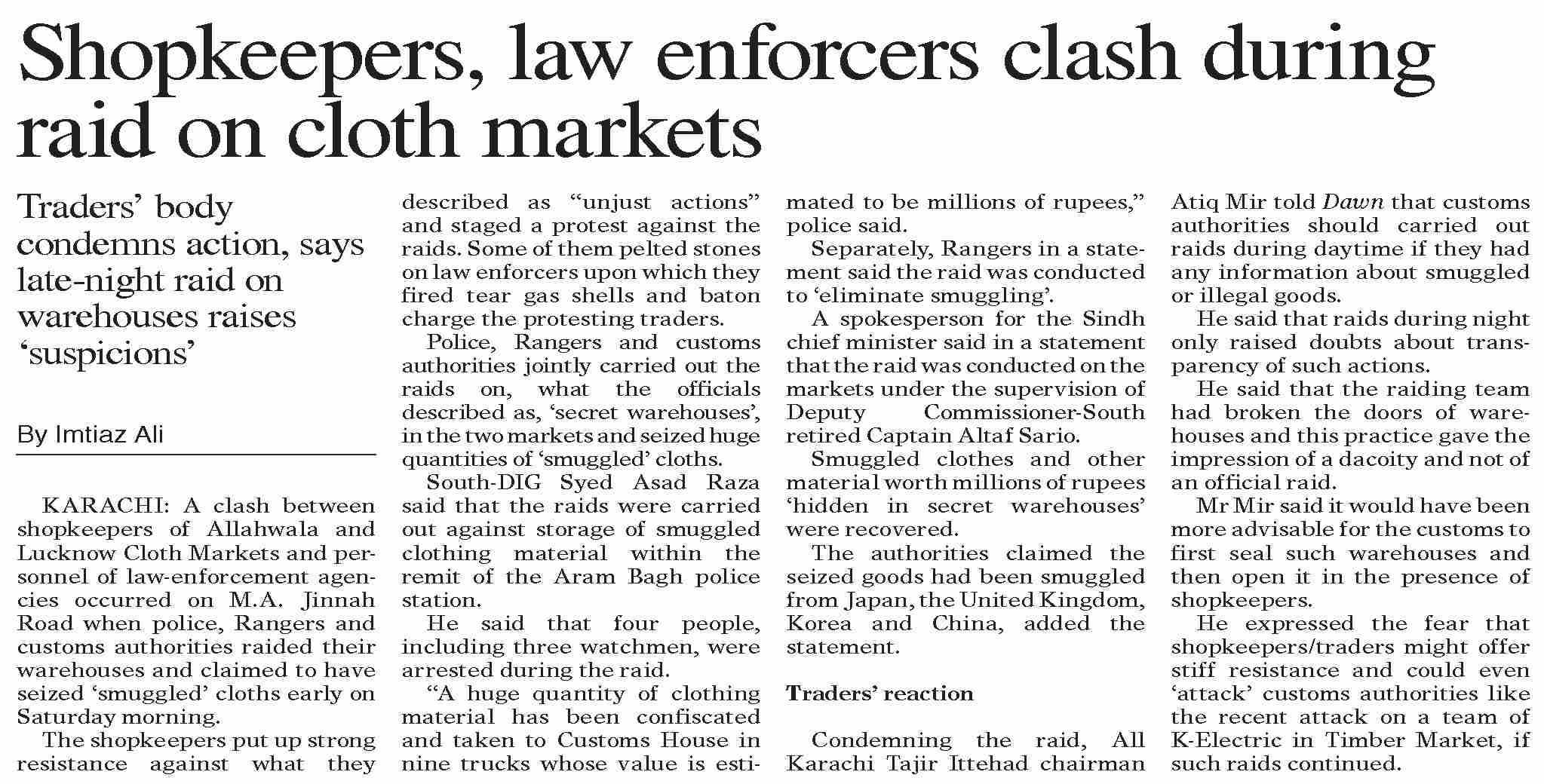 Shopkeepers, law enforcers clash during raid on cloth markets

Traders' body condemns action, says late-night raid on warehouses raises 'suspicions'

By Imtiaz Ali

KARACHI: A clash between shopkeepers of Allahwala and Lucknow Cloth Markets and personnel of law-enforcement agencies occurred on M.A. Jinnah Road when police, Rangers and customs authorities raided their warehouses and claimed to have seized 'smuggled' cloths early on Saturday morning.

The shopkeepers put up strong resistance against what they described as "unjust actions" and staged a protest against the raids. Some of them pelted stones on law enforcers upon which they fired tear gas shells and baton charge the protesting traders.

Police, Rangers and customs authorities jointly carried out the raids on, what the officials described as, 'secret warehouses', in the two markets and seized huge quantities of 'smuggled' cloths.

South-DIG Syed Asad Raza said that the raids were carried out against storage of smuggled clothing material within the remit of the Aram Bagh police station.

He said that four people, including three watchmen, were arrested during the raid.

"A huge quantity of clothing material has been confiscated and taken to Customs House in nine trucks whose value is estimated to be millions of rupees," police said.

Separately, Rangers in a statement said the raid was conducted to 'eliminate smuggling'.

A spokesperson for the Sindh chief minister said in a statement that the raid was conducted on the markets under the supervision of Deputy Commissioner-South retired Captain Altaf Sario.

Smuggled clothes and other material worth millions of rupees 'hidden in secret warehouses' were recovered.

The authorities claimed the seized goods had been smuggled from Japan, the United Kingdom, Korea and China, added the statement.

Traders' reaction

Condemning the raid, All Karachi Tajir Ittehad chairman Atiq Mir told Dawn that customs authorities should carried out raids during daytime if they had any information about smuggled or illegal goods.

He said that raids during night only raised doubts about transparency of such actions.

He said that the raiding team had broken the doors of warehouses and this practice gave the impression of a dacoity and not of an official raid.

Mr Mir said it would have been more advisable for the customs to first seal such warehouses and then open it in the presence of shopkeepers.

He expressed the fear that shopkeepers/traders might offer stiff resistance and could even 'attack' customs authorities like the recent attack on a team of K-Electric in Timber Market, if such raids continued.